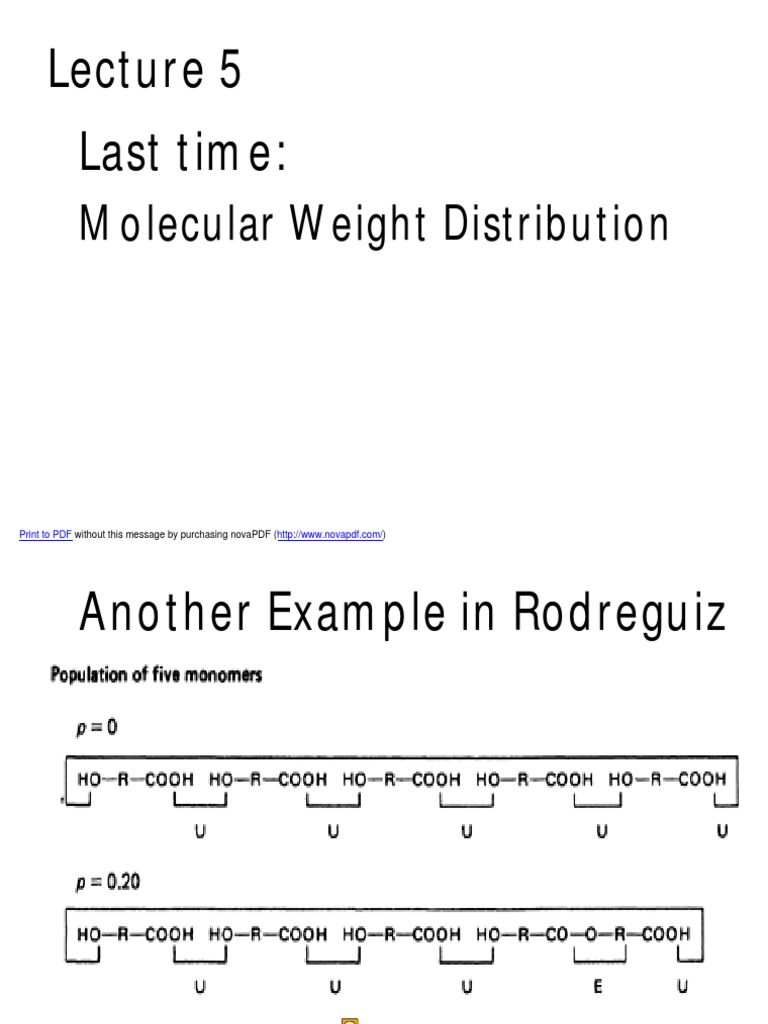 Lecture 5

Last time:

Molecular Weight Distribution

Print to PDF without this message by purchasing novaPDF (http://www.novapdf.com/)

Another Example in Rodreguiz

Population of five monomers

$p = 0$

HO—R—COOH HO—R—COOH HO—R—COOH HO—R—COOH HO—R—COOH

U U U U U

$p = 0.20$

HO—R—COOH HO—R—COOH HO—R—COOH HO—R—CO—O—R—COOH

U U U E U